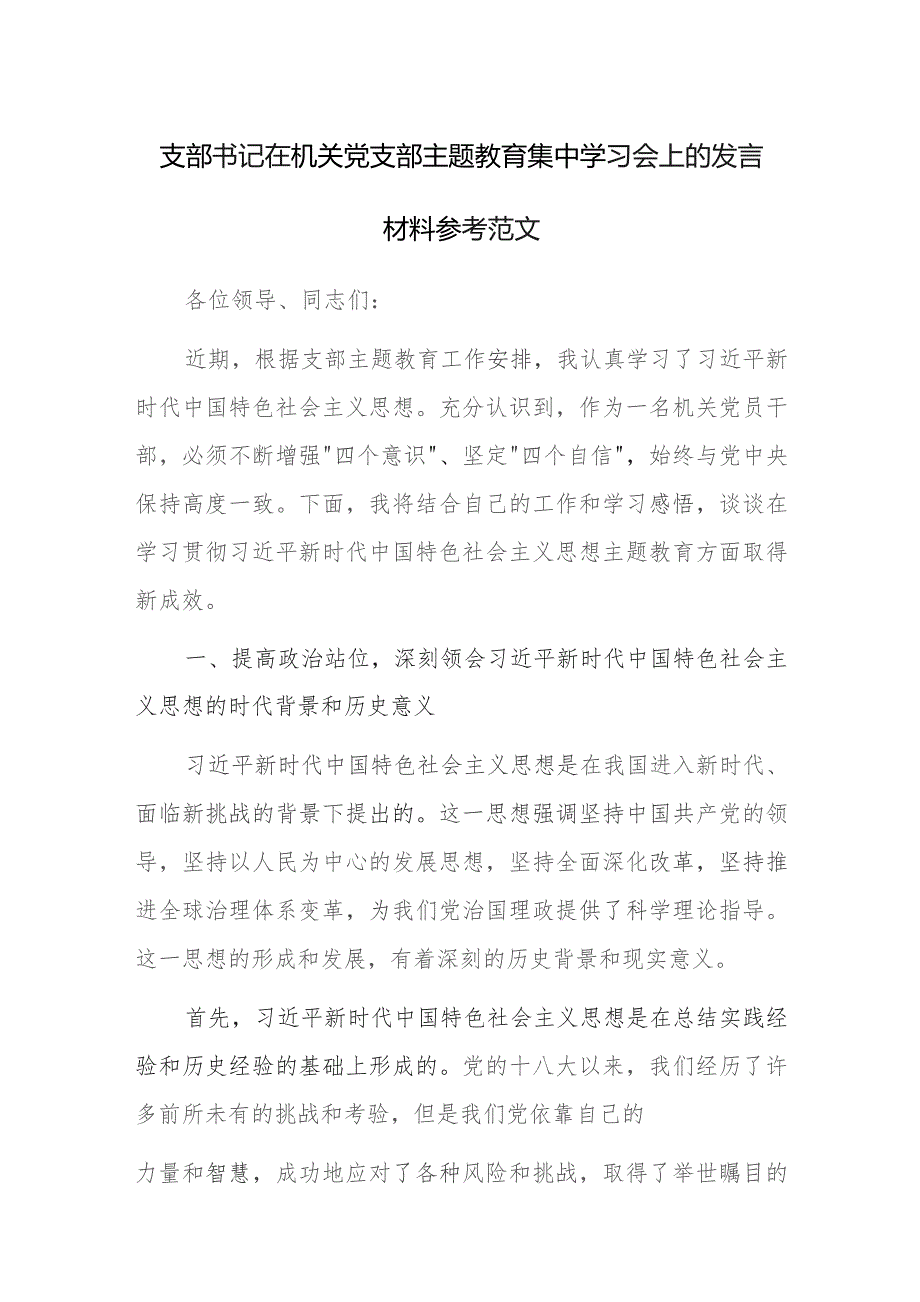 支部书记在机关党支部主题教育集中学习会上的发言材料参考范文

各位领导、同志们：

近期，根据支部主题教育工作安排，我认真学习了习近平新时代中国特色社会主义思想。充分认识到，作为一名机关党员干部，必须不断增强"四个意识"、坚定"四个自信"，始终与党中央保持高度一致。下面，我将结合自己的工作和学习感悟，谈谈在学习贯彻习近平新时代中国特色社会主义思想主题教育方面取得新成效。

一、提高政治站位，深刻领会习近平新时代中国特色社会主义思想的时代背景和历史意义

习近平新时代中国特色社会主义思想是在我国进入新时代、面临新挑战的背景下提出的。这一思想强调坚持中国共产党的领导，坚持以人民为中心的发展思想，坚持全面深化改革，坚持推进全球治理体系变革，为我们党治国理政提供了科学理论指导。这一思想的形成和发展，有着深刻的历史背景和现实意义。

首先，习近平新时代中国特色社会主义思想是在总结实践经验和历史经验的基础上形成的。党的十八大以来，我们经历了许多前所未有的挑战和考验，但是我们党依靠自己的

力量和智慧，成功地应对了各种风险和挑战，取得了举世瞩目的